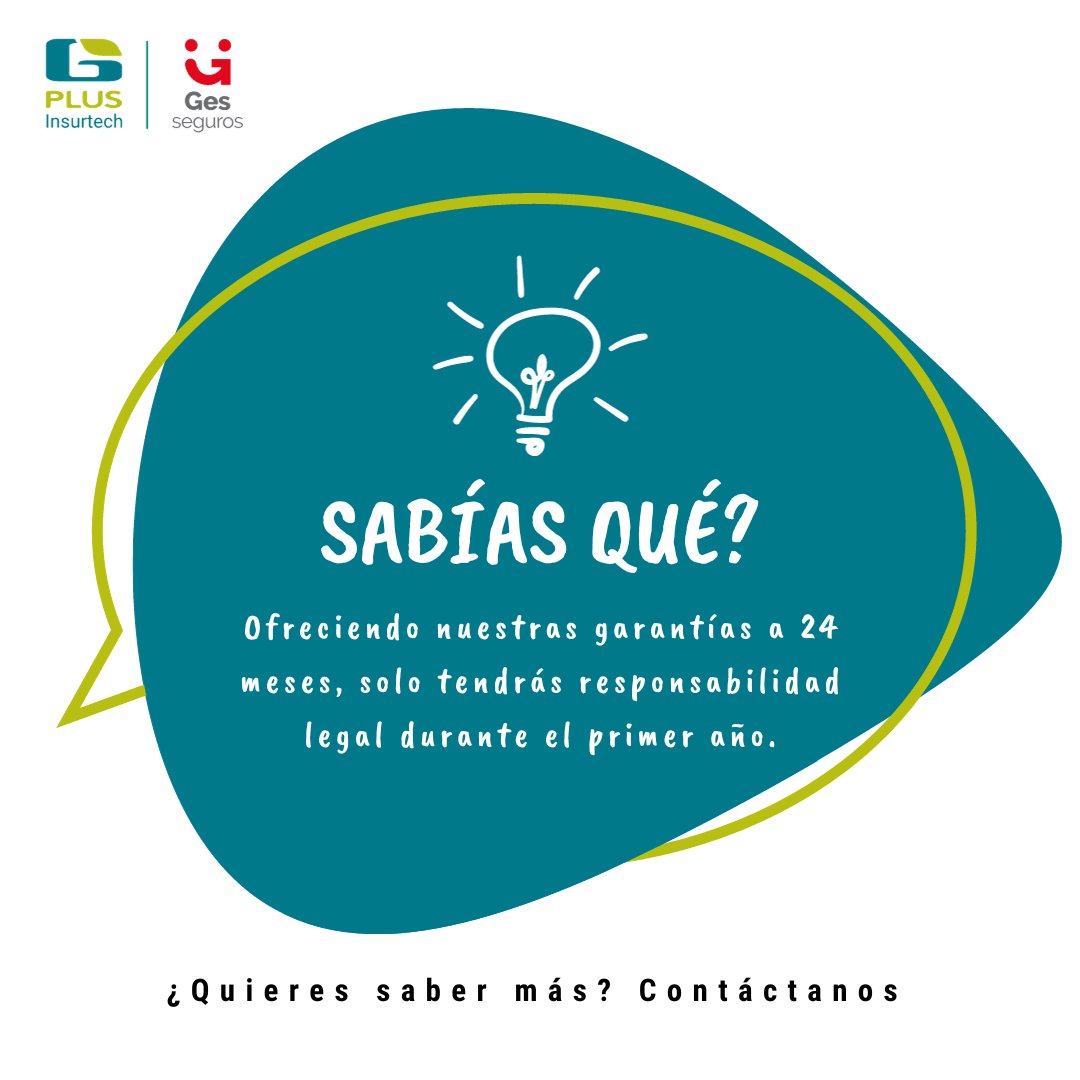 PLUS
Insurtech

Ges
seguros

SABÍAS QUÉ?

Ofreciendo nuestras garantías a 24 meses, solo tendrás responsabilidad legal durante el primer año.

¿Quieres saber más? Contáctanos